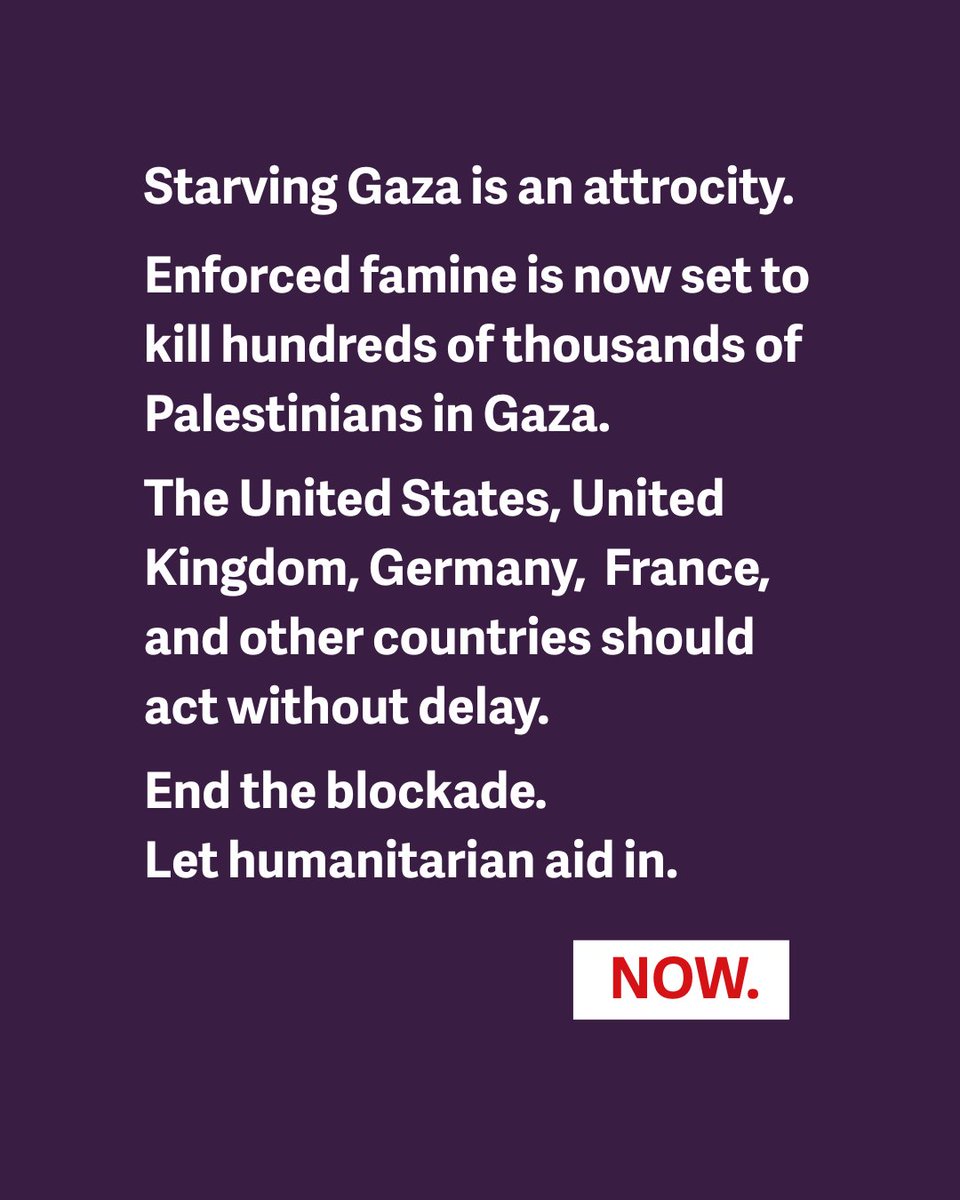 Starving Gaza is an attrocity.

Enforced famine is now set to kill hundreds of thousands of Palestinians in Gaza.

The United States, United Kingdom, Germany, France, and other countries should act without delay.

End the blockade.
Let humanitarian aid in.

NOW.